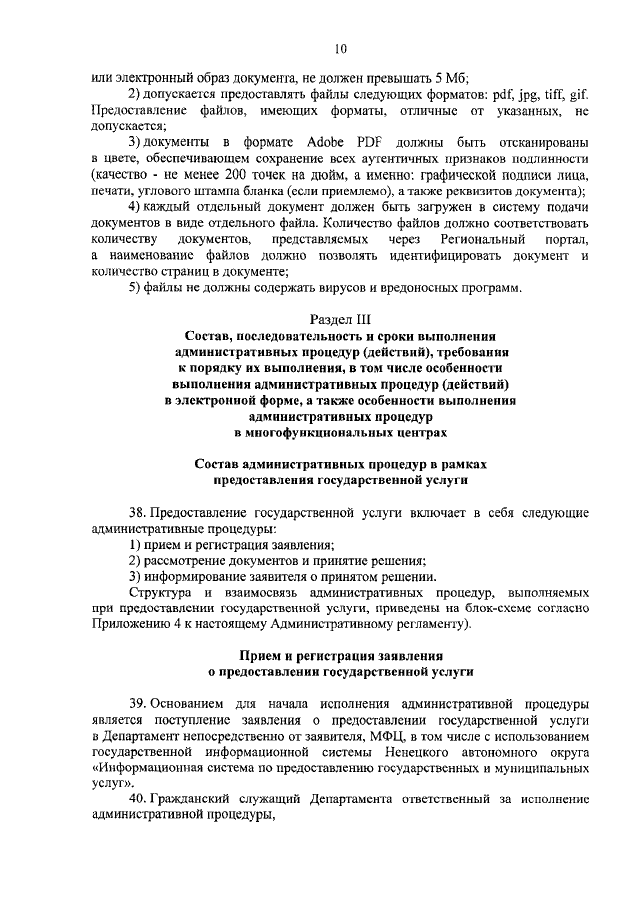 10

или электронный образ документа, не должен превышать 5 Мб;

2) допускается предоставлять файлы следующих форматов: pdf, jpg, tiff, gif. Предоставление файлов, имеющих форматы, отличные от указанных, не допускается;

3) документы в формате Adobe PDF должны быть отсканированы в цвете, обеспечивающем сохранение всех аутентичных признаков подлинности (качество - не менее 200 точек на дюйм, а именно: графической подписи лица, печати, углового штампа бланка (если приемлемо), а также реквизитов документа);

4) каждый отдельный документ должен быть загружен в систему подачи документов в виде отдельного файла. Количество файлов должно соответствовать количеству документов, представляемых через Региональный портал, а наименование файлов должно позволять идентифицировать документ и количество страниц в документе;

5) файлы не должны содержать вирусов и вредоносных программ.

Раздел III
Состав, последовательность и сроки выполнения административных процедур (действий), требования к порядку их выполнения, в том числе особенности выполнения административных процедур (действий) в электронной форме, а также особенности выполнения административных процедур в многофункциональных центрах

Состав административных процедур в рамках предоставления государственной услуги

38. Предоставление государственной услуги включает в себя следующие административные процедуры:

1) прием и регистрация заявления;

2) рассмотрение документов и принятие решения;

3) информирование заявителя о принятом решении.

Структура и взаимосвязь административных процедур, выполняемых при предоставлении государственной услуги, приведены на блок-схеме согласно Приложению 4 к настоящему Административному регламенту).

Прием и регистрация заявления о предоставлении государственной услуги

39. Основанием для начала исполнения административной процедуры является поступление заявления о предоставлении государственной услуги в Департамент непосредственно от заявителя, МФЦ, в том числе с использованием государственной информационной системы Ненецкого автономного округа «Информационная система по предоставлению государственных и муниципальных услуг».

40. Гражданский служащий Департамента ответственный за исполнение административной процедуры,